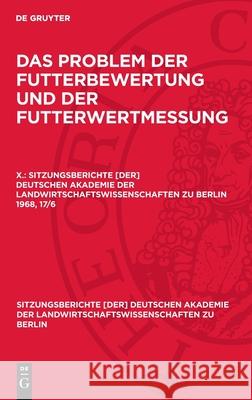 DE GRUYTER

DAS PROBLEM DER FUTTERBEWERTUNG UND DER FUTTERWERTMESSUNG

X.: SITZUNGSBERICHTE [DER] DEUTSCHEN AKADEMIE DER LANDWIRTSCHAFTSWISSENSCHAFTEN ZU BERLIN 1968, 17/6

SITZUNGSBERICHTE [DER] DEUTSCHEN AKADEMIE DER LANDWIRTSCHAFTSWISSENSCHAFTEN ZU BERLIN

DE G

Kraina Książek